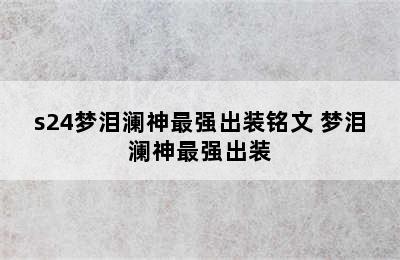 s24梦泪澜神最强出装铭文 梦泪澜神最强出装